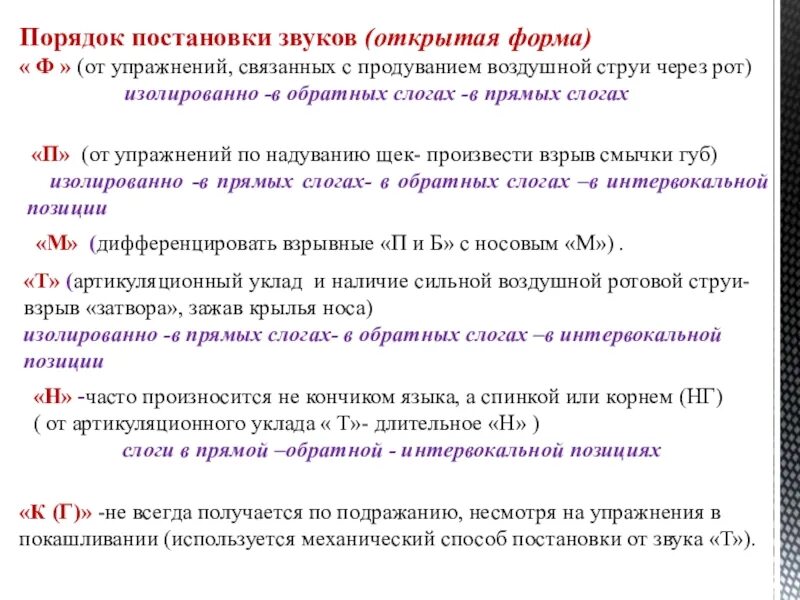 Порядок постановки звуков (открытая форма)
« Ф » (от упражнений, связанных с продуванием воздушной струи через рот)
изолированно -в обратных слогах -в прямых слогах

«П» (от упражнений по надуванию щек- произвести взрыв смычки губ)
изолированно -в прямых слогах- в обратных слогах –в интервокальной позиции

«М» (дифференцировать взрывные «П и Б» с носовым «М») .

«Т» (артикуляционный уклад и наличие сильной воздушной ротовой струи- взрыв «затвора», зажав крылья носа)
изолированно -в прямых слогах- в обратных слогах –в интервокальной позиции

«Н» -часто произносится не кончиком языка, а спинкой или корнем (НГ)
( от артикуляционного уклада « Т»- длительное «Н» )
слоги в прямой –обратной - интервокальной позициях

«К (Г)» -не всегда получается по подражанию, несмотря на упражнения в покашливании (используется механический способ постановки от звука «Т»).